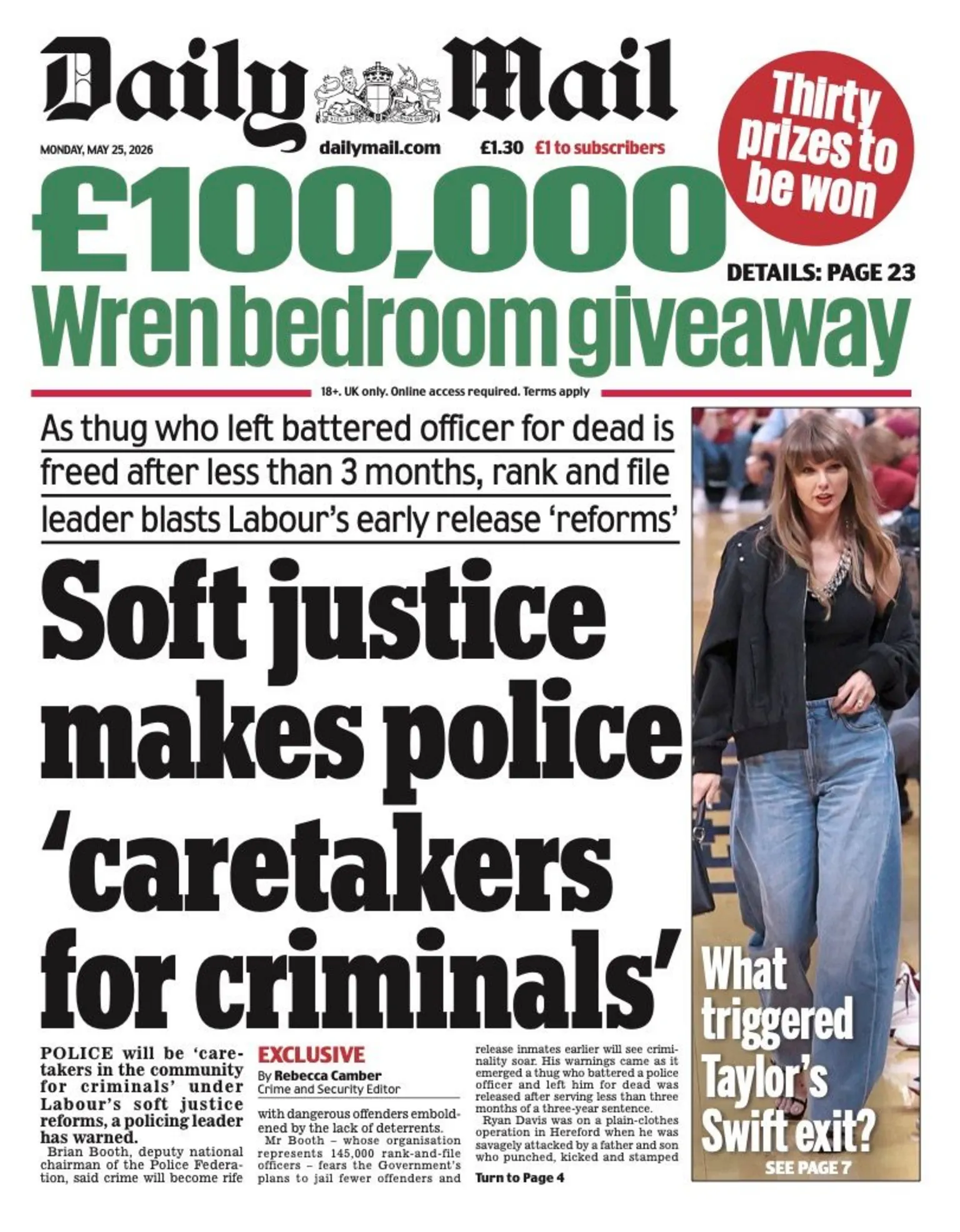 Daily Mail

MONDAY, MAY 25, 2026 dailymail.com £1.30 £1 to subscribers

Thirty prizes to be won

£100,000

DETAILS: PAGE 23

Wren bedroom giveaway

18+. UK only. Online access required. Terms apply

As thug who left battered officer for dead is freed after less than 3 months, rank and file leader blasts Labour's early release 'reforms'

Soft justice makes police 'caretakers for criminals'

POLICE will be 'caretakers in the community for criminals' under Labour's soft justice reforms, a policing leader has warned.

Brian Booth, deputy national chairman of the Police Federation, said crime will become rife

EXCLUSIVE
By Rebecca Camber
Crime and Security Editor

with dangerous offenders emboldened by the lack of deterrents.

Mr Booth – whose organisation represents 145,000 rank-and-file officers – fears the Government's plans to jail fewer offenders and

release inmates earlier will see criminality soar. His warnings came as it emerged a thug who battered a police officer and left him for dead was released after serving less than three months of a three-year sentence.

Ryan Davis was on a plain-clothes operation in Hereford when he was savagely attacked by a father and son who punched, kicked and stamped

Turn to Page 4

What triggered Taylor's Swift exit?

SEE PAGE 7